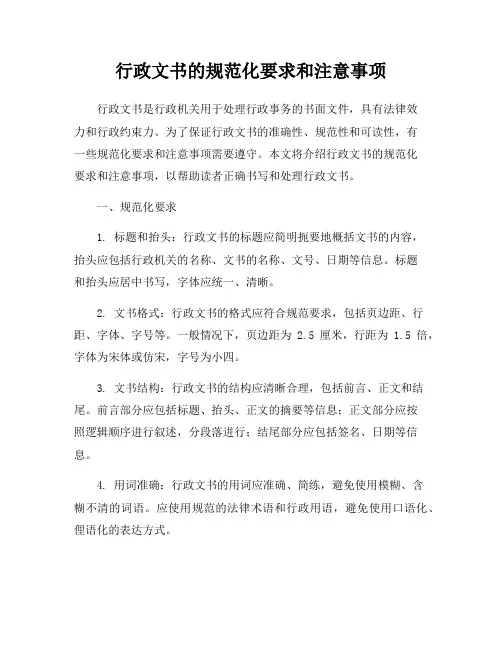 行政文书的规范化要求和注意事项

行政文书是行政机关用于处理行政事务的书面文件，具有法律效力和行政约束力。为了保证行政文书的准确性、规范性和可读性，有一些规范化要求和注意事项需要遵守。本文将介绍行政文书的规范化要求和注意事项，以帮助读者正确书写和处理行政文书。

一、规范化要求

1. 标题和抬头：行政文书的标题应简明扼要地概括文书的内容，抬头应包括行政机关的名称、文书的名称、文号、日期等信息。标题和抬头应居中书写，字体应统一、清晰。

2. 文书格式：行政文书的格式应符合规范要求，包括页边距、行距、字体、字号等。一般情况下，页边距为 2.5 厘米，行距为 1.5 倍，字体为宋体或仿宋，字号为小四。

3. 文书结构：行政文书的结构应清晰合理，包括前言、正文和结尾。前言部分应包括标题、抬头、正文的摘要等信息；正文部分应按照逻辑顺序进行叙述，分段落进行；结尾部分应包括签名、日期等信息。

4. 用词准确：行政文书的用词应准确、简练，避免使用模糊、含糊不清的词语。应使用规范的法律术语和行政用语，避免使用口语化、俚语化的表达方式。